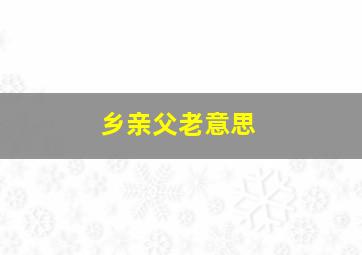 乡亲父老意思